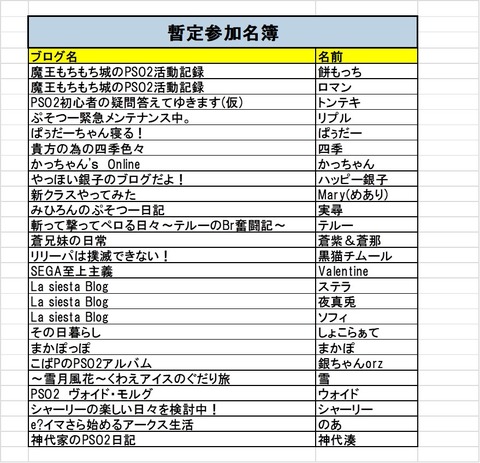 暫定参加名簿

| ブログ名 | 名前 |
|---|---|
| 魔王もちもち城のPSO2活動記録 | 餅もっち |
| 魔王もちもち城のPSO2活動記録 | ロマン |
| PSO2初心者の疑問答えてゆきます(仮) | トンテキ |
| ぷそつー緊急メンテナンス中。 | リプル |
| ぱぅだーちゃん寝る! | ぱぅだー |
| 貴方の為の四季色々 | 四季 |
| かっちゃん's Online | かっちゃん |
| やっほい銀子のブログだよ! | ハッピー銀子 |
| 新クラスやってみた | Mary(めあり) |
| みひろんのぷそつー日記 | 実尋 |
| 斬って撃ってペロる日々～テルーのBr奮闘記～ | テルー |
| 蒼兄妹の日常 | 蒼紫＆蒼那 |
| リリーパは撲滅できない! | 黒猫チムール |
| SEGA至上主義 | Valentine |
| La siesta Blog | ステラ |
| La siesta Blog | 夜真兎 |
| La siesta Blog | ソフィ |
| その日暮らし | しょこらぁて |
| まかぽっぽ | まかぽ |
| こばPのPSO2アルバム | 銀ちゃんorz |
| ～雪月風花～くわえアイスのぐだり旅 | 雪 |
| PSO2 ヴォイド・モルグ | ウォイド |
| シャーリーの楽しい日々を検討中! | シャーリー |
| e?イマさら始めるアークス生活 | のあ |
| 神代家のPSO2日記 | 神代湊 |